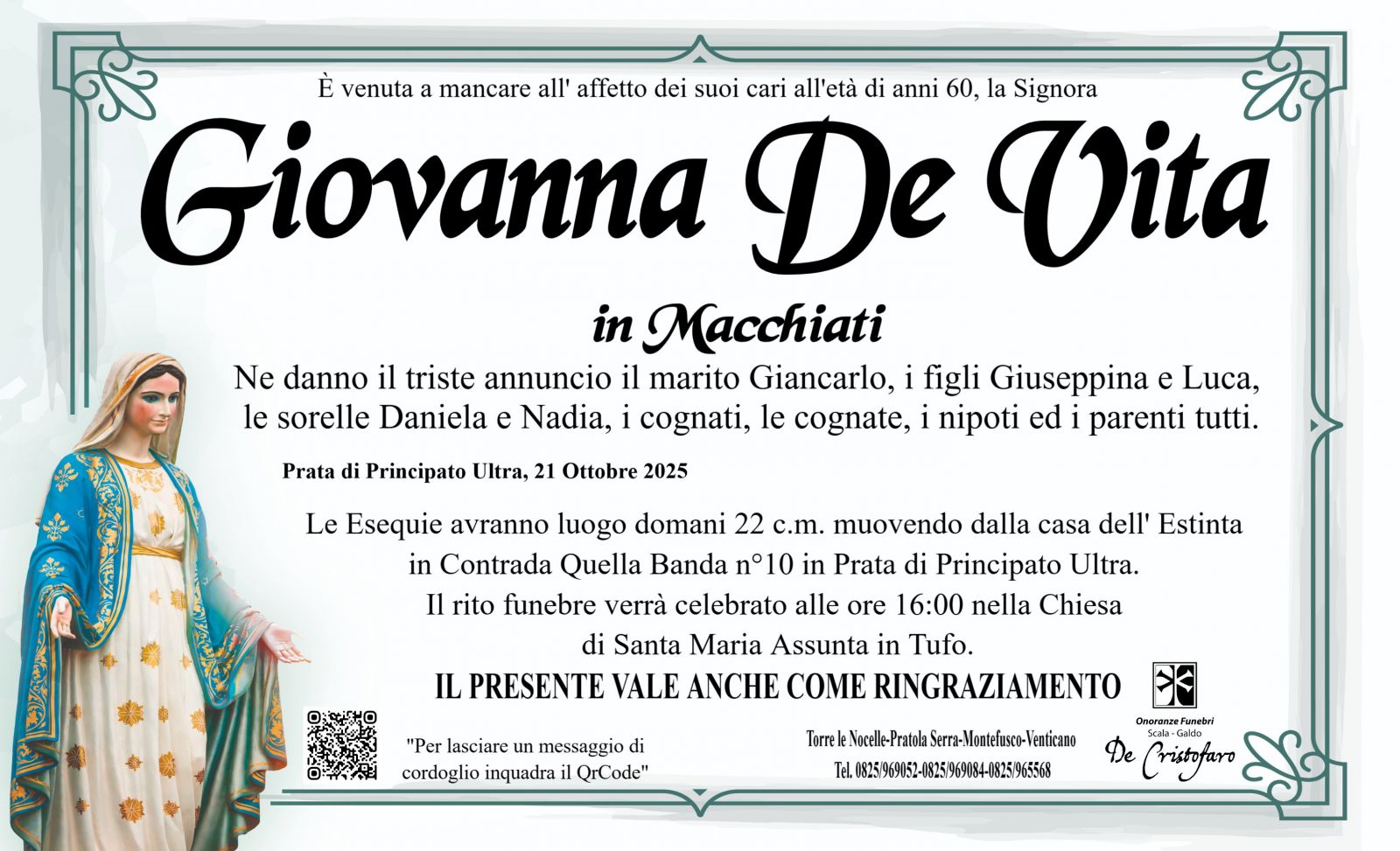 È venuta a mancare all' affetto dei suoi cari all'età di anni 60, la Signora

Giovanna De Vita

in Macchiati

Ne danno il triste annuncio il marito Giancarlo, i figli Giuseppina e Luca, le sorelle Daniela e Nadia, i cognati, le cognate, i nipoti ed i parenti tutti.

Prata di Principato Ultra, 21 Ottobre 2025

Le Esequie avranno luogo domani 22 c.m. muovendo dalla casa dell' Estinta in Contrada Quella Banda n°10 in Prata di Principato Ultra.
Il rito funebre verrà celebrato alle ore 16:00 nella Chiesa
di Santa Maria Assunta in Tufo.

IL PRESENTE VALE ANCHE COME RINGRAZIAMENTO

"Per lasciare un messaggio di cordoglio inquadra il QrCode"

Torre le Nocelle-Pratola Serra-Montefusco-Venticano
Tel. 0825/969052-0825/969084-0825/965568

Onoranze Funebri
Scala - Galdo
De Cristofaro